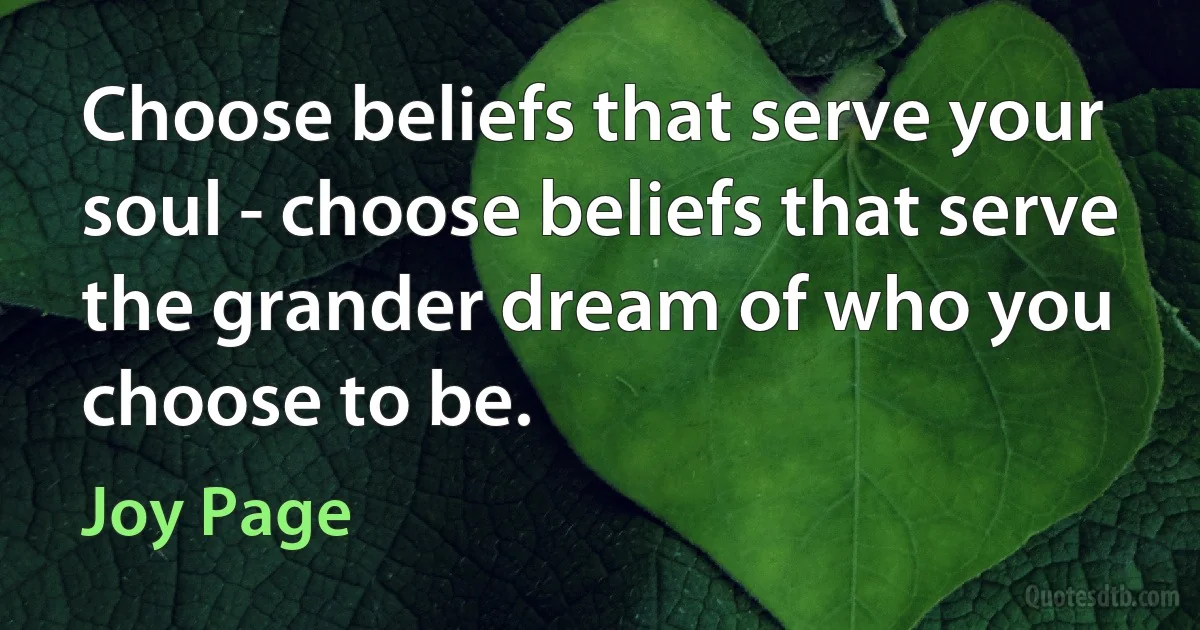 Choose beliefs that serve your soul - choose beliefs that serve the grander dream of who you choose to be.

Joy Page

Quotesdtb.com